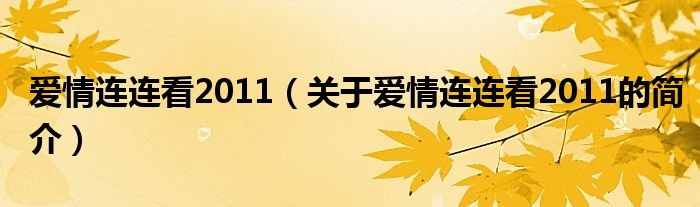 爱情连连看2011（关于爱情连连看2011的简介）